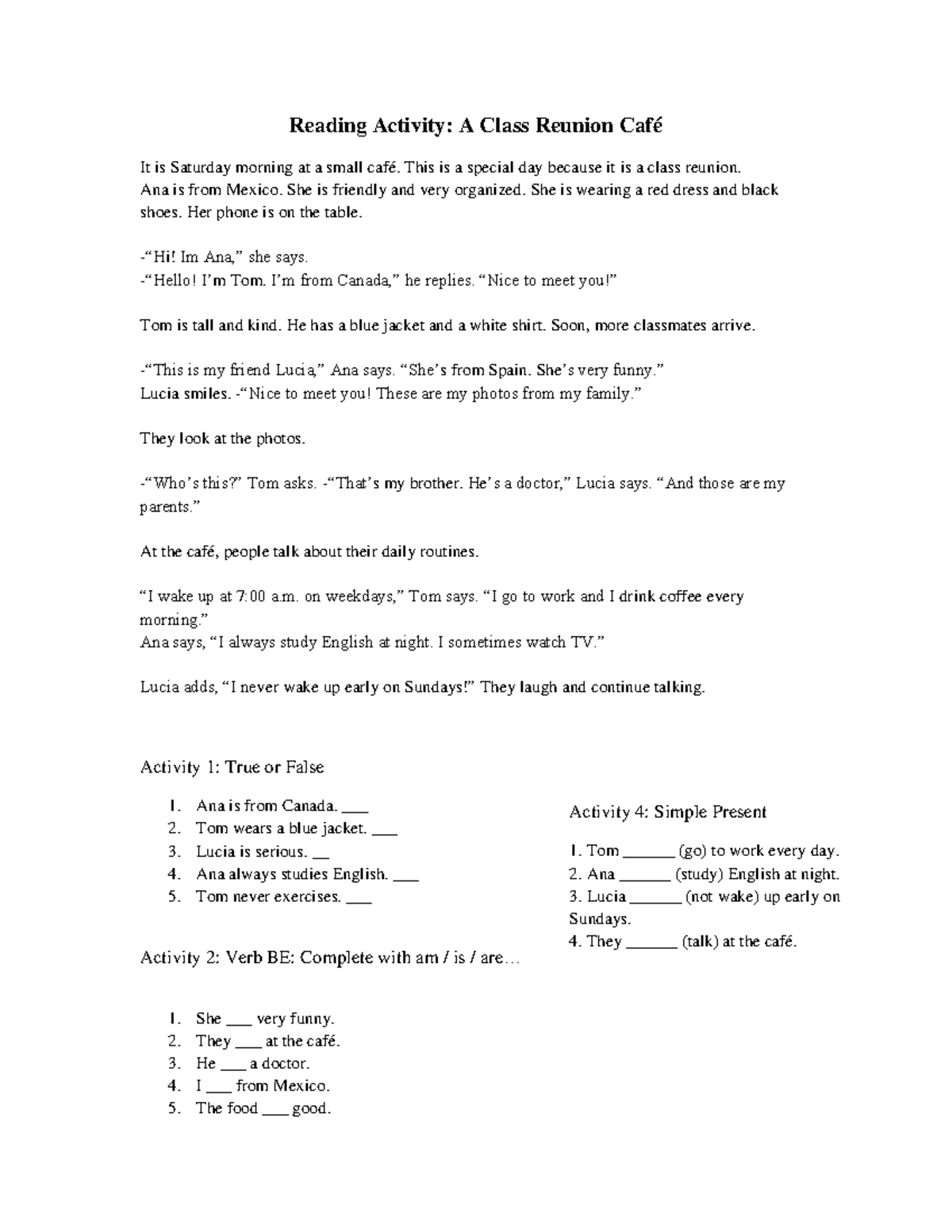 Reading Activity: A Class Reunion Café

It is Saturday morning at a small café. This is a special day because it is a class reunion. Ana is from Mexico. She is friendly and very organized. She is wearing a red dress and black shoes. Her phone is on the table.

-"Hi! Im Ana," she says.
-"Hello! I'm Tom. I'm from Canada," he replies. "Nice to meet you!"

Tom is tall and kind. He has a blue jacket and a white shirt. Soon, more classmates arrive.

-"This is my friend Lucia," Ana says. "She's from Spain. She's very funny."
Lucia smiles. -"Nice to meet you! These are my photos from my family."

They look at the photos.

-"Who's this?" Tom asks. -"That's my brother. He's a doctor," Lucia says. "And those are my parents."

At the café, people talk about their daily routines.

"I wake up at 7:00 a.m. on weekdays," Tom says. "I go to work and I drink coffee every morning."
Ana says, "I always study English at night. I sometimes watch TV."

Lucia adds, "I never wake up early on Sundays!" They laugh and continue talking.

Activity 1: True or False

1. Ana is from Canada. ____
2. Tom wears a blue jacket. ____
3. Lucia is serious. ____
4. Ana always studies English. ____
5. Tom never exercises. ____

Activity 2: Verb BE: Complete with am / is / are…

1. She ____ very funny.
2. They ____ at the café.
3. He ____ a doctor.
4. I ____ from Mexico.
5. The food ____ good.

Activity 4: Simple Present

1. Tom ____ (go) to work every day.
2. Ana ____ (study) English at night.
3. Lucia ____ (not wake) up early on Sundays.
4. They ____ (talk) at the café.